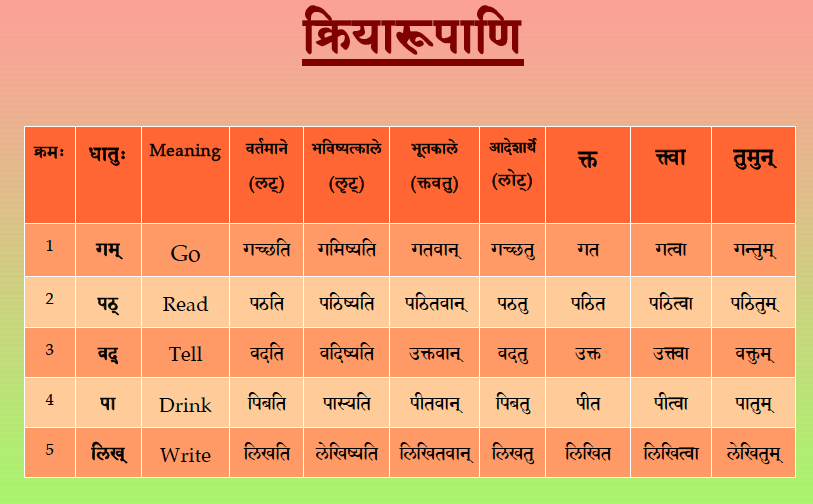 क्रियारूपाणि

| क्रमः | धातुः | Meaning | वर्तमाने (लट्) | भविष्यत्काले (लृट्) | भूतकाले (क्तवतु) | आदेशार्थे (लोट्) | क्त | क्त्वा | तुमुन् |
|---|---|---|---|---|---|---|---|---|---|
| 1 | गम् | Go | गच्छति | गमिष्यति | गतवान् | गच्छतु | गत | गत्वा | गन्तुम् |
| 2 | पठ् | Read | पठति | पठिष्यति | पठितवान् | पठतु | पठित | पठित्वा | पठितुम् |
| 3 | वद् | Tell | वदति | वदिष्यति | उक्तवान् | वदतु | उक्त | उक्त्वा | वक्तुम् |
| 4 | पा | Drink | पिबति | पास्यति | पीतवान् | पिबतु | पीत | पीत्वा | पातुम् |
| 5 | लिख् | Write | लिखति | लेखिष्यति | लिखितवान् | लिखतु | लिखित | लिखित्वा | लेखितुम् |